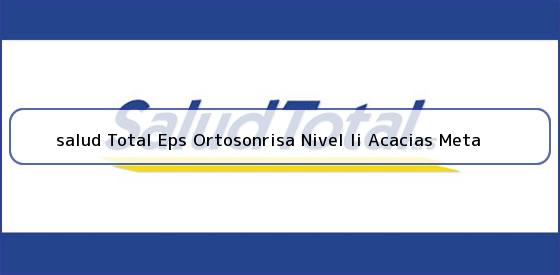 SaludTotal

salud Total Eps Ortosonrisa Nivel Ii Acacias Meta